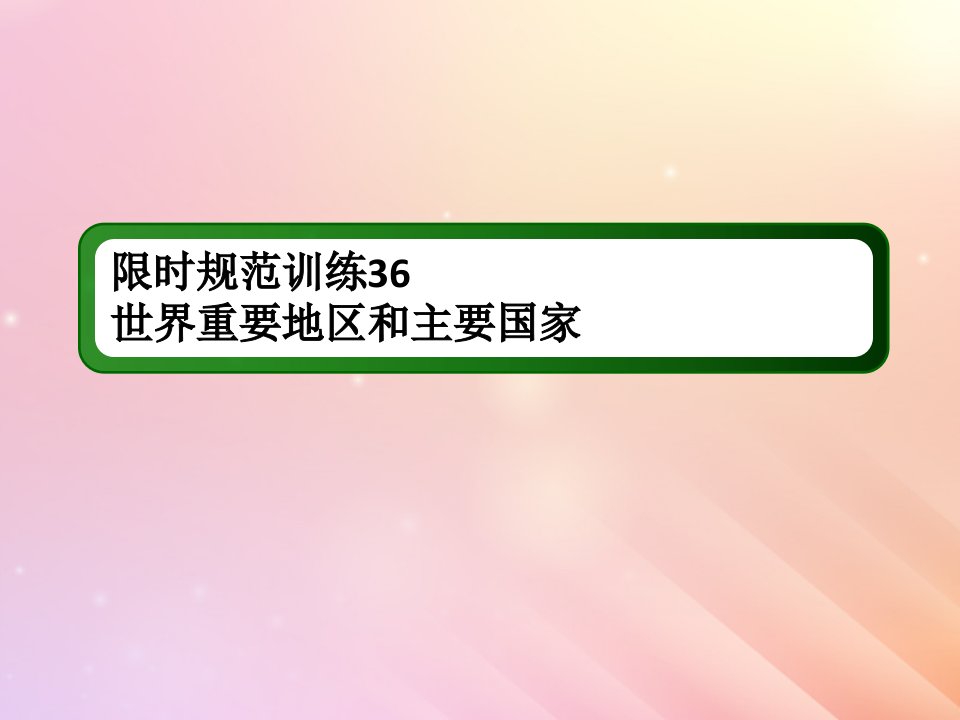 限时规范训练36
世界重要地区和主要国家